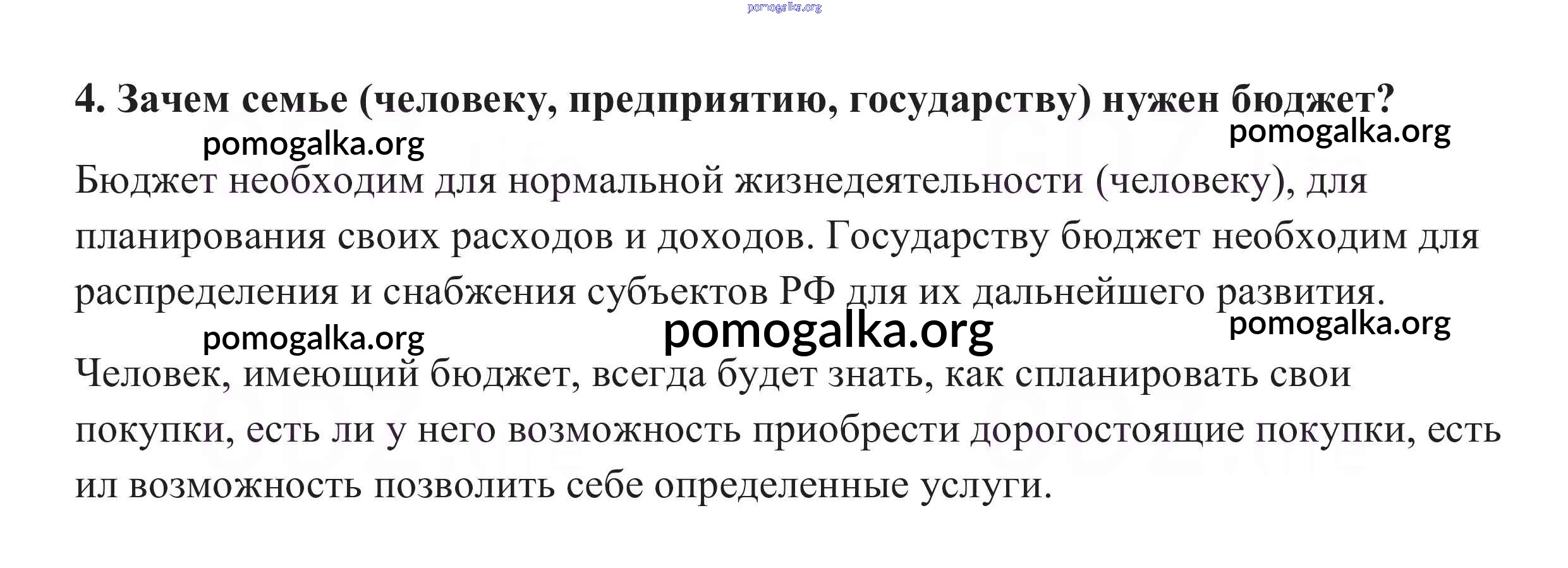 4. Зачем семье (человеку, предприятию, государству) нужен бюджет?

Бюджет необходим для нормальной жизнедеятельности (человеку), для планирования своих расходов и доходов. Государству бюджет необходим для распределения и снабжения субъектов РФ для их дальнейшего развития.

Человек, имеющий бюджет, всегда будет знать, как спланировать свои покупки, есть ли у него возможность приобрести дорогостоящие покупки, есть ил возможность позволить себе определенные услуги.

pomogalka.org